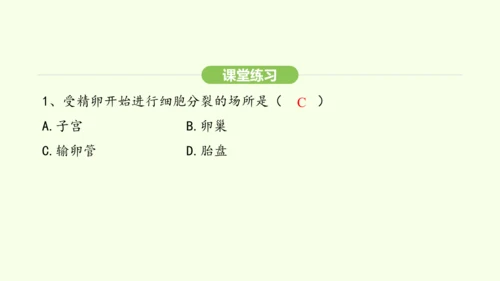 课堂练习

1、受精卵开始进行细胞分裂的场所是（ C ）

A.子宫 B.卵巢

C.输卵管 D.胎盘